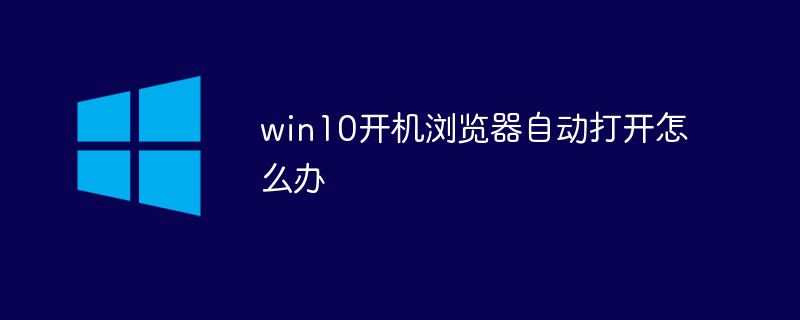 win10开机浏览器自动打开怎么办